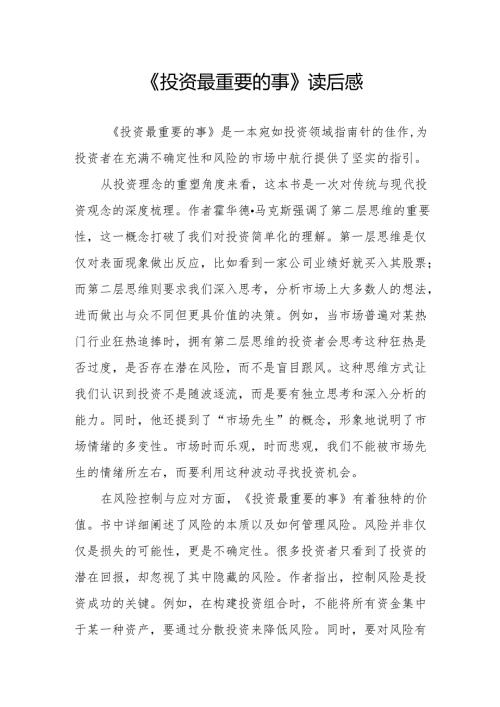 《投资最重要的事》读后感

《投资最重要的事》是一本宛如投资领域指南针的佳作,为投资者在充满不确定性和风险的市场中航行提供了坚实的指引。

从投资理念的重塑角度来看，这本书是一次对传统与现代投资观念的深度梳理。作者霍华德•马克斯强调了第二层思维的重要性，这一概念打破了我们对投资简单化的理解。第一层思维是仅仅对表面现象做出反应，比如看到一家公司业绩好就买入其股票；而第二层思维则要求我们深入思考，分析市场上大多数人的想法，进而做出与众不同但更具价值的决策。例如，当市场普遍对某热门行业狂热追捧时，拥有第二层思维的投资者会思考这种狂热是否过度，是否存在潜在风险，而不是盲目跟风。这种思维方式让我们认识到投资不是随波逐流，而是要有独立思考和深入分析的能力。同时，他还提到了“市场先生”的概念，形象地说明了市场情绪的多变性。市场时而乐观，时而悲观，我们不能被市场先生的情绪所左右，而要利用这种波动寻找投资机会。

在风险控制与应对方面，《投资最重要的事》有着独特的价值。书中详细阐述了风险的本质以及如何管理风险。风险并非仅仅是损失的可能性，更是不确定性。很多投资者只看到了投资的潜在回报，却忽视了其中隐藏的风险。作者指出，控制风险是投资成功的关键。例如，在构建投资组合时，不能将所有资金集中于某一种资产，要通过分散投资来降低风险。同时，要对风险有